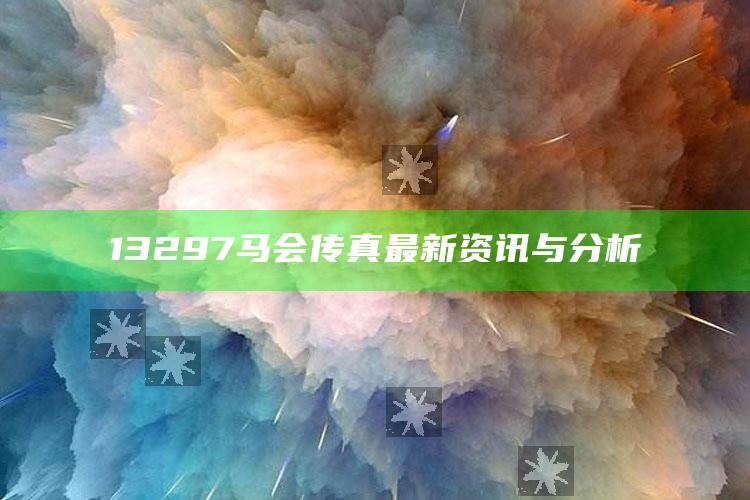 13297马会传真最新资讯与分析